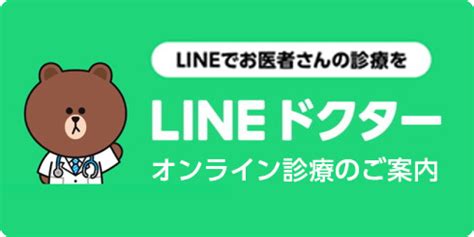 LINEでお医者さんの診療を

LINEドクター

オンライン診療のご案内